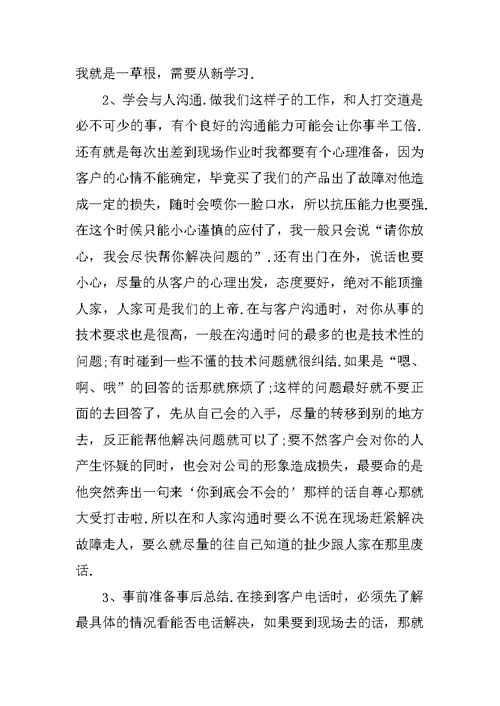 我就是一草根，需要从新学习.

2、学会与人沟通.做我们这样子的工作，和人打交道是必不可少的事，有个良好的沟通能力可能会让你事半工倍.还有就是每次出差到现场作业时我都要有个心理准备，因为客户的心情不能确定，毕竟买了我们的产品出了故障对他造成一定的损失，随时会喷你一脸口水，所以抗压能力也要强.在这个时候只能小心谨慎的应付了，我一般只会说“请你放心，我会尽快帮你解决问题的”.还有出门在外，说话也要小心，尽量的从客户的心理出发，态度要好，绝对不能顶撞人家，人家可是我们的上帝.在与客户沟通时，对你从事的技术要求也是很高，一般在沟通时问的最多的也是技术性的问题;有时碰到一些不懂的技术问题就很纠结.如果是“嗯、啊、哦”的回答的话那就麻烦了;这样的问题最好就不要正面的去回答了，先从自己会的入手，尽量的转移到别的地方去，反正能帮他解决问题就可以了;要不然客户会对你的人产生怀疑的同时，也会对公司的形象造成损失，最要命的是他突然奔出一句来‘你到底会不会的’那样的话自尊心那就大受打击啦.所以在和人家沟通时要么不说在现场赶紧解决故障走人，要么就尽量的往自己知道的扯少跟人家在那里废话.

3、事前准备事后总结.在接到客户电话时，必须先了解最具体的情况看能否电话解决，如果要到现场去的话，那就